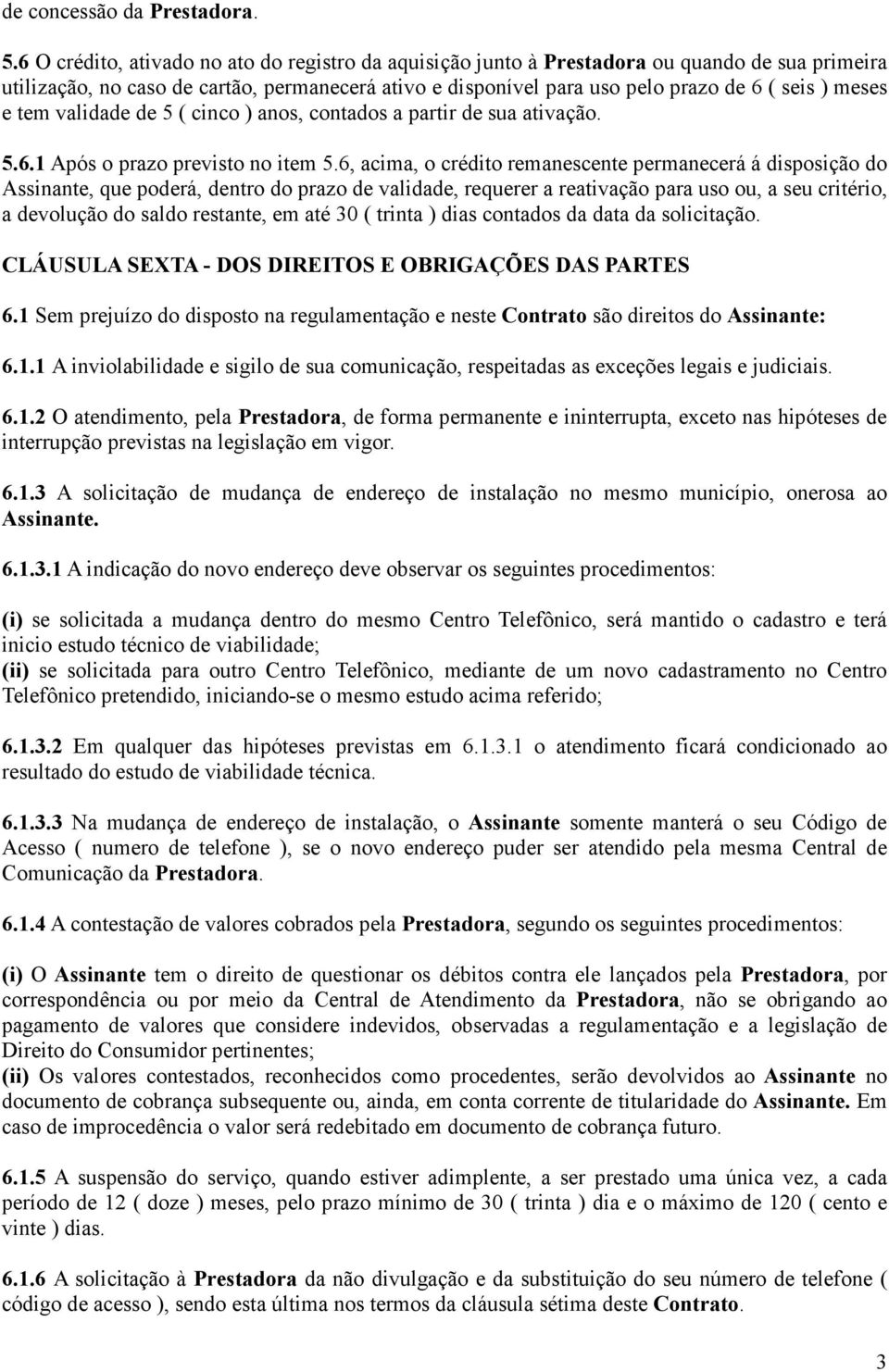 de concessão da Prestadora.

5.6 O crédito, ativado no ato do registro da aquisição junto à Prestadora ou quando de sua primeira utilização, no caso de cartão, permanecerá ativo e disponível para uso pelo prazo de 6 ( seis ) meses e tem validade de 5 ( cinco ) anos, contados a partir de sua ativação.

5.6.1 Após o prazo previsto no item 5.6, acima, o crédito remanescente permanecerá á disposição do Assinante, que poderá, dentro do prazo de validade, requerer a reativação para uso ou, a seu critério, a devolução do saldo restante, em até 30 ( trinta ) dias contados da data da solicitação.

CLÁUSULA SEXTA - DOS DIREITOS E OBRIGAÇÕES DAS PARTES

6.1 Sem prejuízo do disposto na regulamentação e neste Contrato são direitos do Assinante:

6.1.1 A inviolabilidade e sigilo de sua comunicação, respeitadas as exceções legais e judiciais.

6.1.2 O atendimento, pela Prestadora, de forma permanente e ininterrupta, exceto nas hipóteses de interrupção previstas na legislação em vigor.

6.1.3 A solicitação de mudança de endereço de instalação no mesmo município, onerosa ao Assinante.

6.1.3.1 A indicação do novo endereço deve observar os seguintes procedimentos:

(i) se solicitada a mudança dentro do mesmo Centro Telefônico, será mantido o cadastro e terá inicio estudo técnico de viabilidade;
(ii) se solicitada para outro Centro Telefônico, mediante de um novo cadastramento no Centro Telefônico pretendido, iniciando-se o mesmo estudo acima referido;

6.1.3.2 Em qualquer das hipóteses previstas em 6.1.3.1 o atendimento ficará condicionado ao resultado do estudo de viabilidade técnica.

6.1.3.3 Na mudança de endereço de instalação, o Assinante somente manterá o seu Código de Acesso ( numero de telefone ), se o novo endereço puder ser atendido pela mesma Central de Comunicação da Prestadora.

6.1.4 A contestação de valores cobrados pela Prestadora, segundo os seguintes procedimentos:

(i) O Assinante tem o direito de questionar os débitos contra ele lançados pela Prestadora, por correspondência ou por meio da Central de Atendimento da Prestadora, não se obrigando ao pagamento de valores que considere indevidos, observadas a regulamentação e a legislação de Direito do Consumidor pertinentes;
(ii) Os valores contestados, reconhecidos como procedentes, serão devolvidos ao Assinante no documento de cobrança subsequente ou, ainda, em conta corrente de titularidade do Assinante. Em caso de improcedência o valor será redebitado em documento de cobrança futuro.

6.1.5 A suspensão do serviço, quando estiver adimplente, a ser prestado uma única vez, a cada período de 12 ( doze ) meses, pelo prazo mínimo de 30 ( trinta ) dia e o máximo de 120 ( cento e vinte ) dias.

6.1.6 A solicitação à Prestadora da não divulgação e da substituição do seu número de telefone ( código de acesso ), sendo esta última nos termos da cláusula sétima deste Contrato.

3